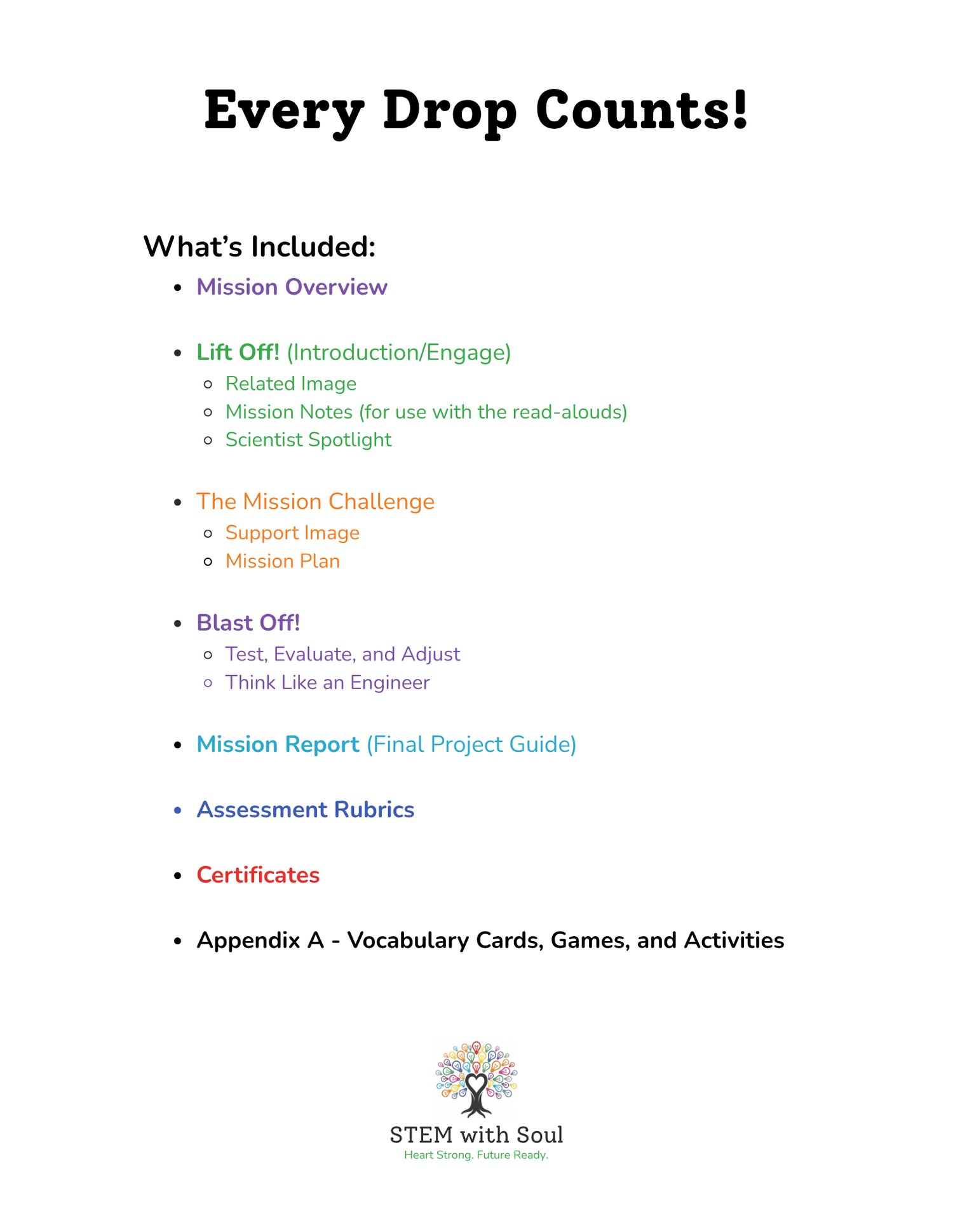 Every Drop Counts!

What's Included:

- Mission Overview

- Lift Off! (Introduction/Engage)
  - Related Image
  - Mission Notes (for use with the read-alouds)
  - Scientist Spotlight

- The Mission Challenge
  - Support Image
  - Mission Plan

- Blast Off!
  - Test, Evaluate, and Adjust
  - Think Like an Engineer

- Mission Report (Final Project Guide)

- Assessment Rubrics

- Certificates

- Appendix A - Vocabulary Cards, Games, and Activities

STEM with Soul
Heart Strong. Future Ready.